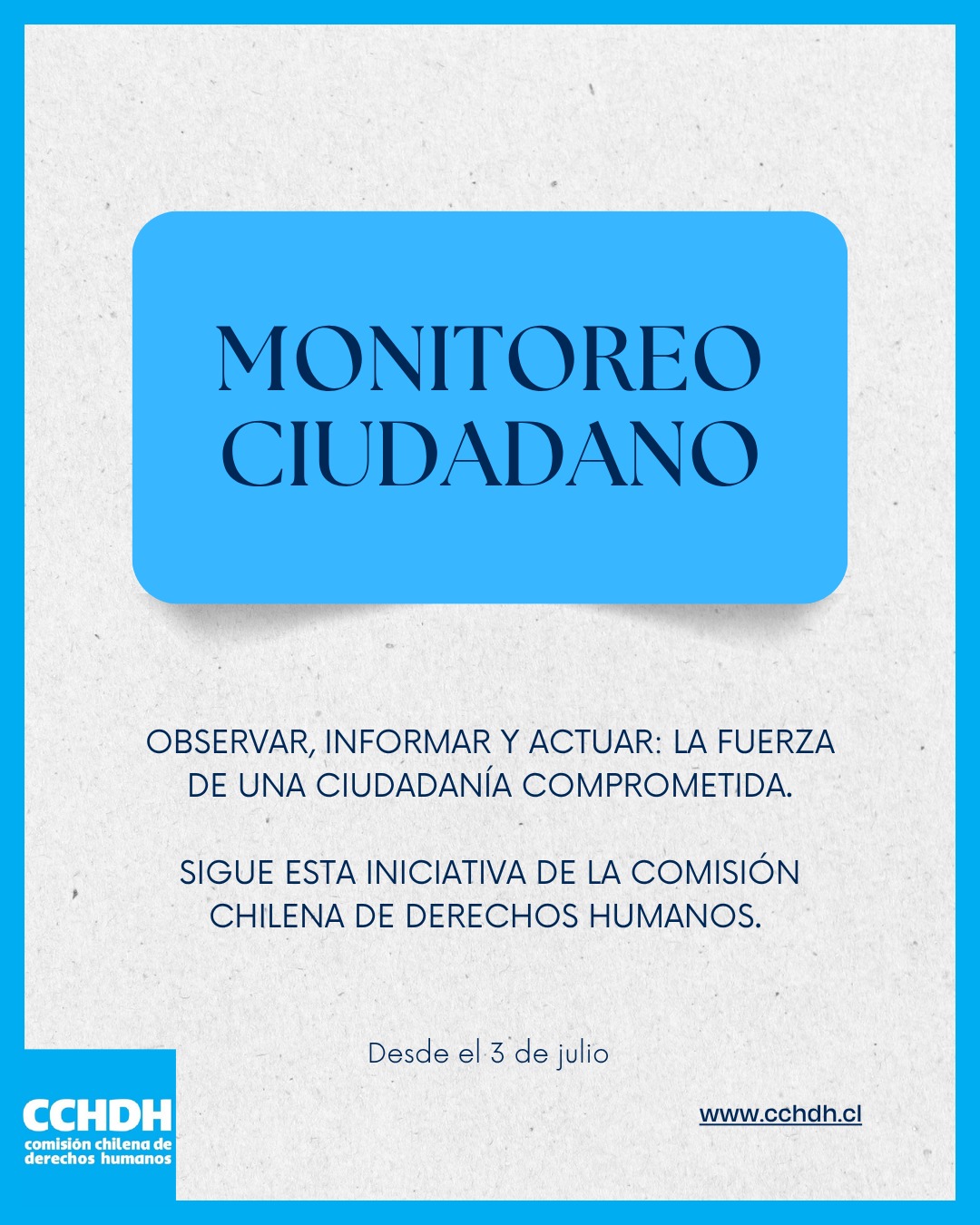 MONITOREO CIUDADANO

OBSERVAR, INFORMAR Y ACTUAR: LA FUERZA DE UNA CIUDADANÍA COMPROMETIDA.

SIGUE ESTA INICIATIVA DE LA COMISIÓN CHILENA DE DERECHOS HUMANOS.

Desde el 3 de julio

CCHDH
comisión chilena de derechos humanos

www.cchdh.cl